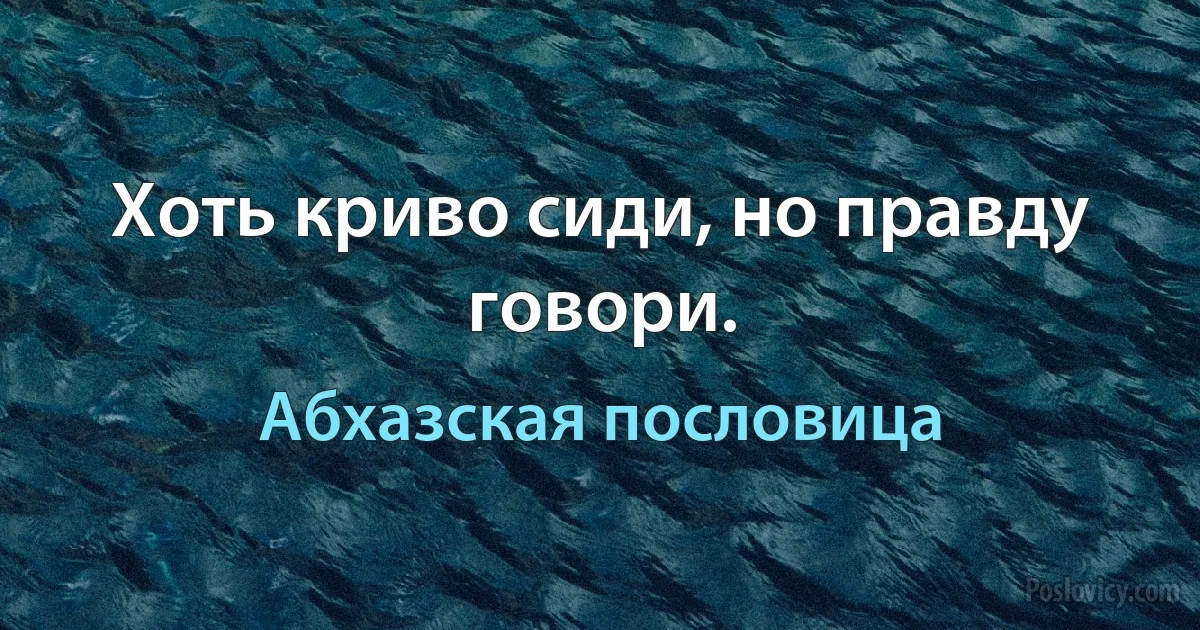 Хоть криво сиди, но правду говори.

Абхазская пословица

Poslovicy.com